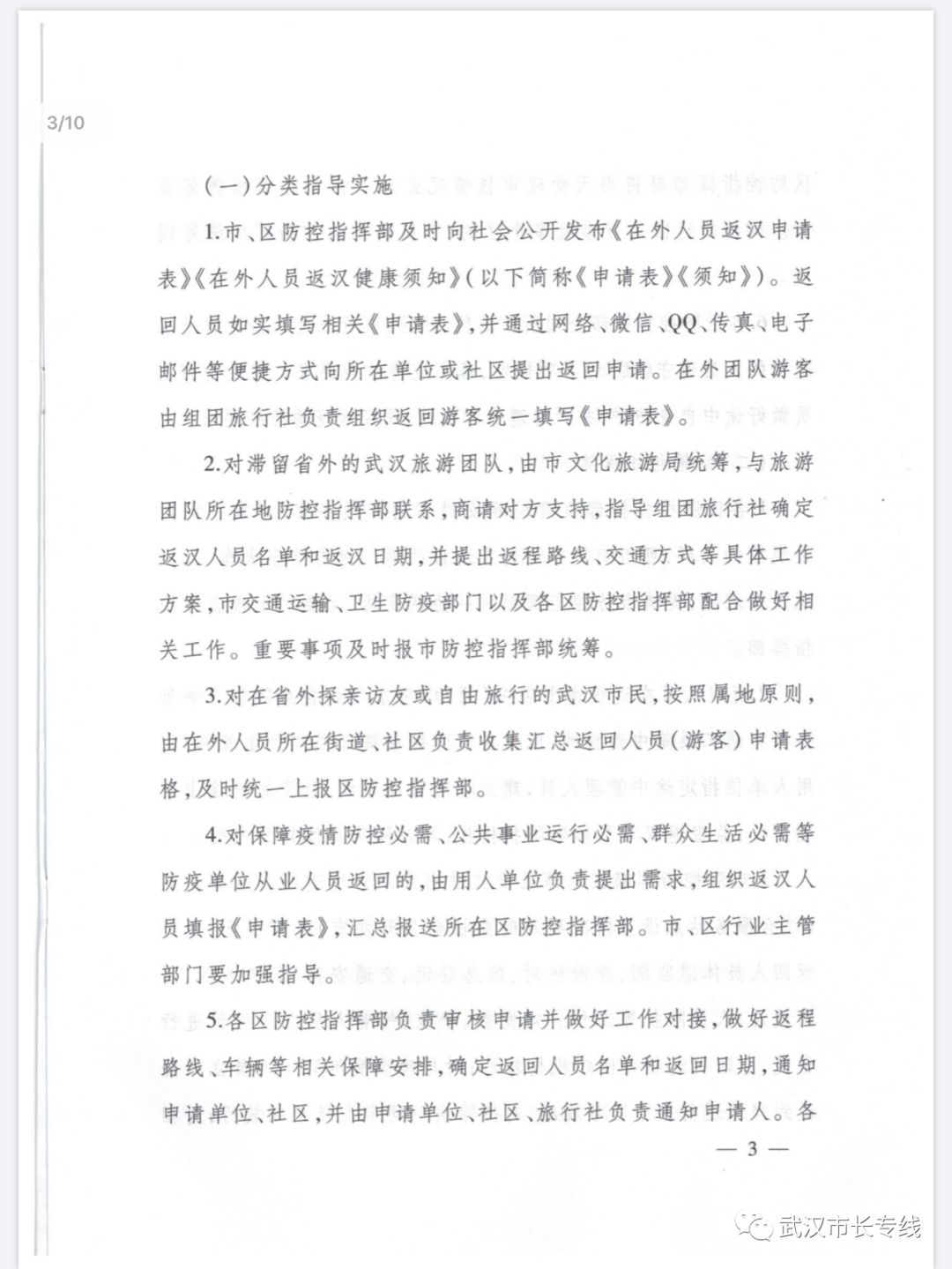 3/10

(一)分类指导实施

1.市、区防控指挥部及时向社会公开发布《在外人员返汉申请表》《在外人员返汉健康须知》(以下简称《申请表》《须知》)。返回人员如实填写相关《申请表》,并通过网络、微信、QQ、传真、电子邮件等便捷方式向所在单位或社区提出返回申请。在外团队游客由组团旅行社负责组织返回游客统一填写《申请表》。

2.对滞留省外的武汉旅游团队,由市文化旅游局统筹,与旅游团队所在地防控指挥部联系,商请对方支持,指导组团旅行社确定返汉人员名单和返汉日期,并提出返程路线、交通方式等具体工作方案,市交通运输、卫生防疫部门以及各区防控指挥部配合做好相关工作。重要事项及时报市防控指挥部统筹。

3.对在省外探亲访友或自由旅行的武汉市民,按照属地原则,由在外人员所在街道、社区负责收集汇总返回人员(游客)申请表格,及时统一上报区防控指挥部。

4.对保障疫情防控必需、公共事业运行必需、群众生活必需等防疫单位从业人员返回的,由用人单位负责提出需求,组织返汉人员填报《申请表》,汇总报送所在区防控指挥部。市、区行业主管部门要加强指导。

5.各区防控指挥部负责审核申请并做好工作对接,做好返程路线、车辆等相关保障安排,确定返回人员名单和返回日期,通知申请单位、社区,并由申请单位、社区、旅行社负责通知申请人。各

— 3 —

武汉市长专线